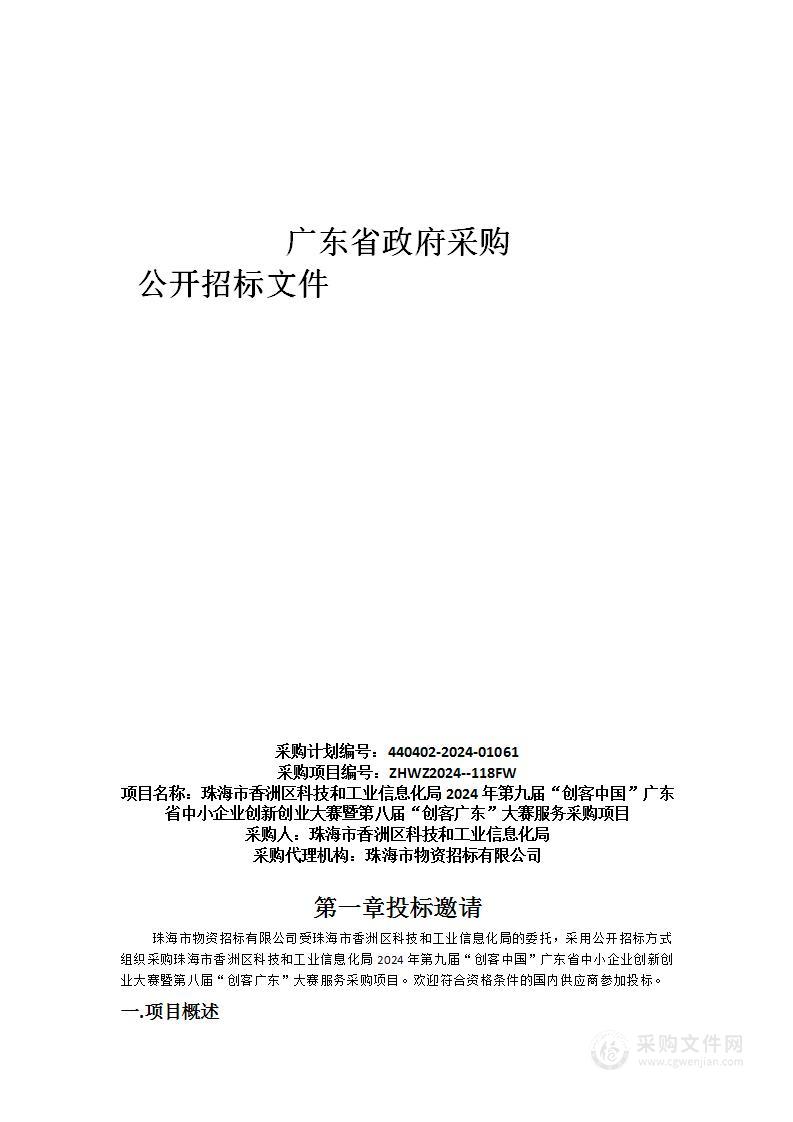 广东省政府采购

公开招标文件

采购计划编号：440402-2024-01061
采购项目编号：ZHWZ2024--118FW
项目名称：珠海市香洲区科技和工业信息化局 2024 年第九届“创客中国”广东省中小企业创新创业大赛暨第八届“创客广东”大赛服务采购项目
采购人：珠海市香洲区科技和工业信息化局
采购代理机构：珠海市物资招标有限公司

第一章投标邀请

珠海市物资招标有限公司受珠海市香洲区科技和工业信息化局的委托，采用公开招标方式组织采购珠海市香洲区科技和工业信息化局 2024 年第九届“创客中国”广东省中小企业创新创业大赛暨第八届“创客广东”大赛服务采购项目。欢迎符合资格条件的国内供应商参加投标。

一.项目概述

采购文件网
www.cgwenjian.com